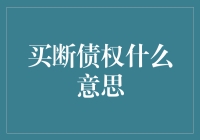 买断债权什么意思